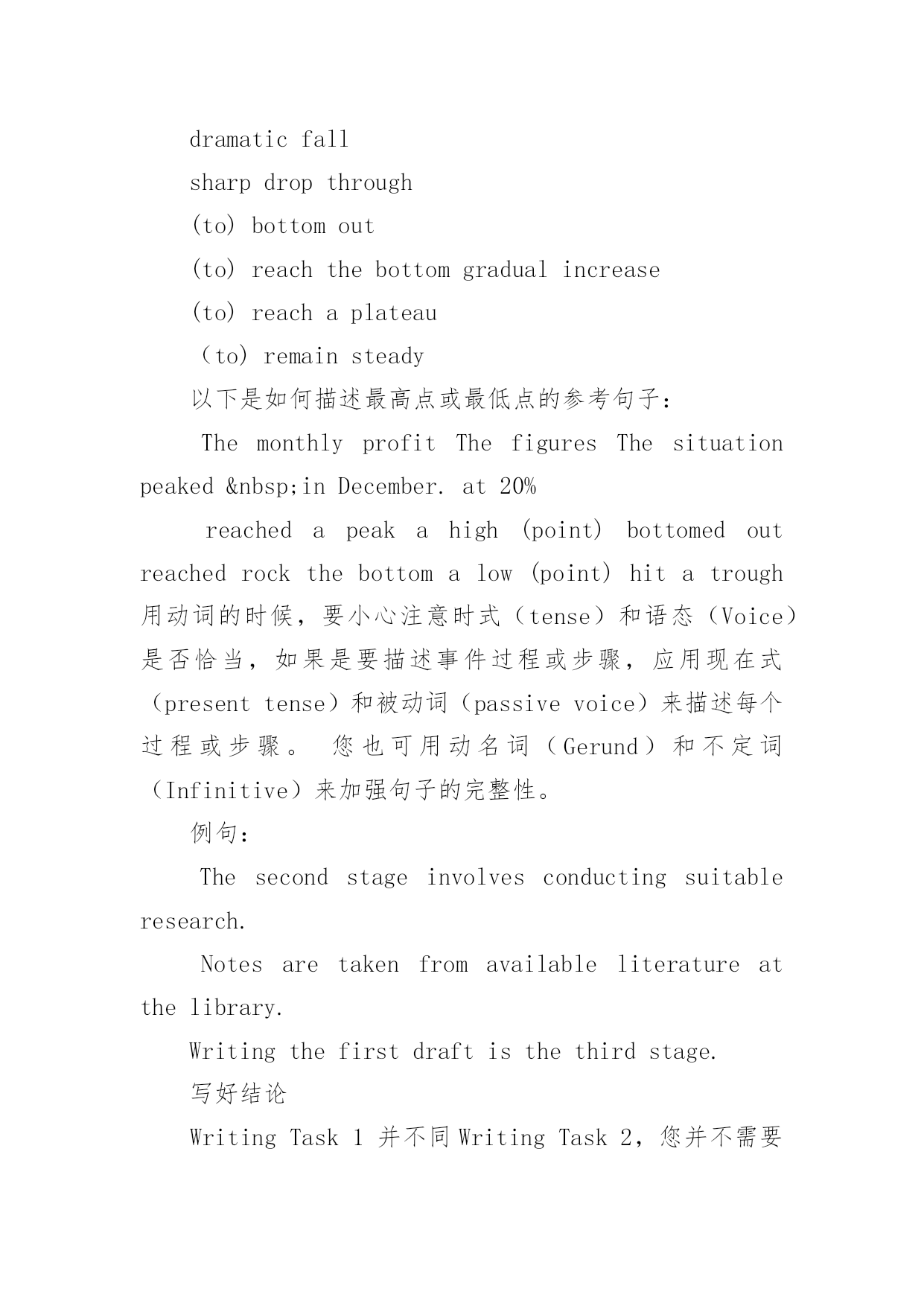 dramatic fall

sharp drop through

(to) bottom out

(to) reach the bottom gradual increase

(to) reach a plateau

（to) remain steady

以下是如何描述最高点或最低点的参考句子：

The monthly profit The figures The situation peaked &nbsp;in December. at 20%

reached a peak a high (point) bottomed out reached rock the bottom a low (point) hit a trough 用动词的时候，要小心注意时式（tense）和语态（Voice）是否恰当，如果是要描述事件过程或步骤，应用现在式（present tense）和被动词（passive voice）来描述每个过程或步骤。 您也可用动名词（Gerund）和不定词（Infinitive）来加强句子的完整性。

例句：

The second stage involves conducting suitable research.

Notes are taken from available literature at the library.

Writing the first draft is the third stage.

写好结论

Writing Task 1 并不同 Writing Task 2，您并不需要